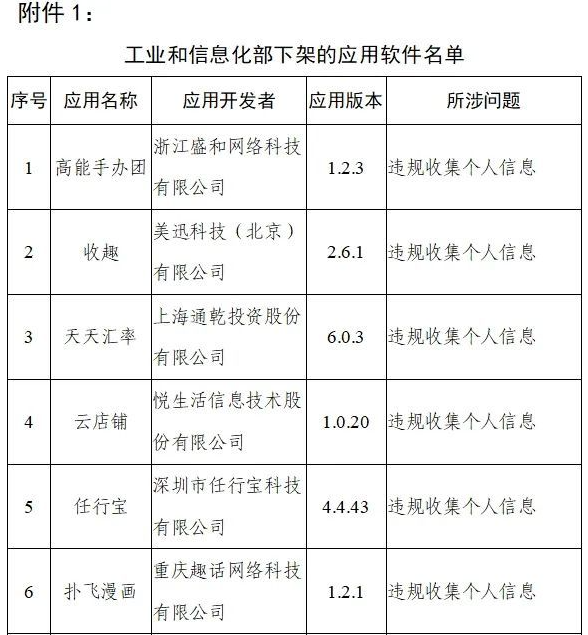 附件 1：

工业和信息化部下架的应用软件名单

| 序号 | 应用名称 | 应用开发者 | 应用版本 | 所涉问题 |
|---|---|---|---|---|
| 1 | 高能手办团 | 浙江盛和网络科技有限公司 | 1.2.3 | 违规收集个人信息 |
| 2 | 收趣 | 美迅科技（北京）有限公司 | 2.6.1 | 违规收集个人信息 |
| 3 | 天天汇率 | 上海通乾投资股份有限公司 | 6.0.3 | 违规收集个人信息 |
| 4 | 云店铺 | 悦生活信息技术股份有限公司 | 1.0.20 | 违规收集个人信息 |
| 5 | 任行宝 | 深圳市任行宝科技有限公司 | 4.4.43 | 违规收集个人信息 |
| 6 | 扑飞漫画 | 重庆趣话网络科技有限公司 | 1.2.1 | 违规收集个人信息 |